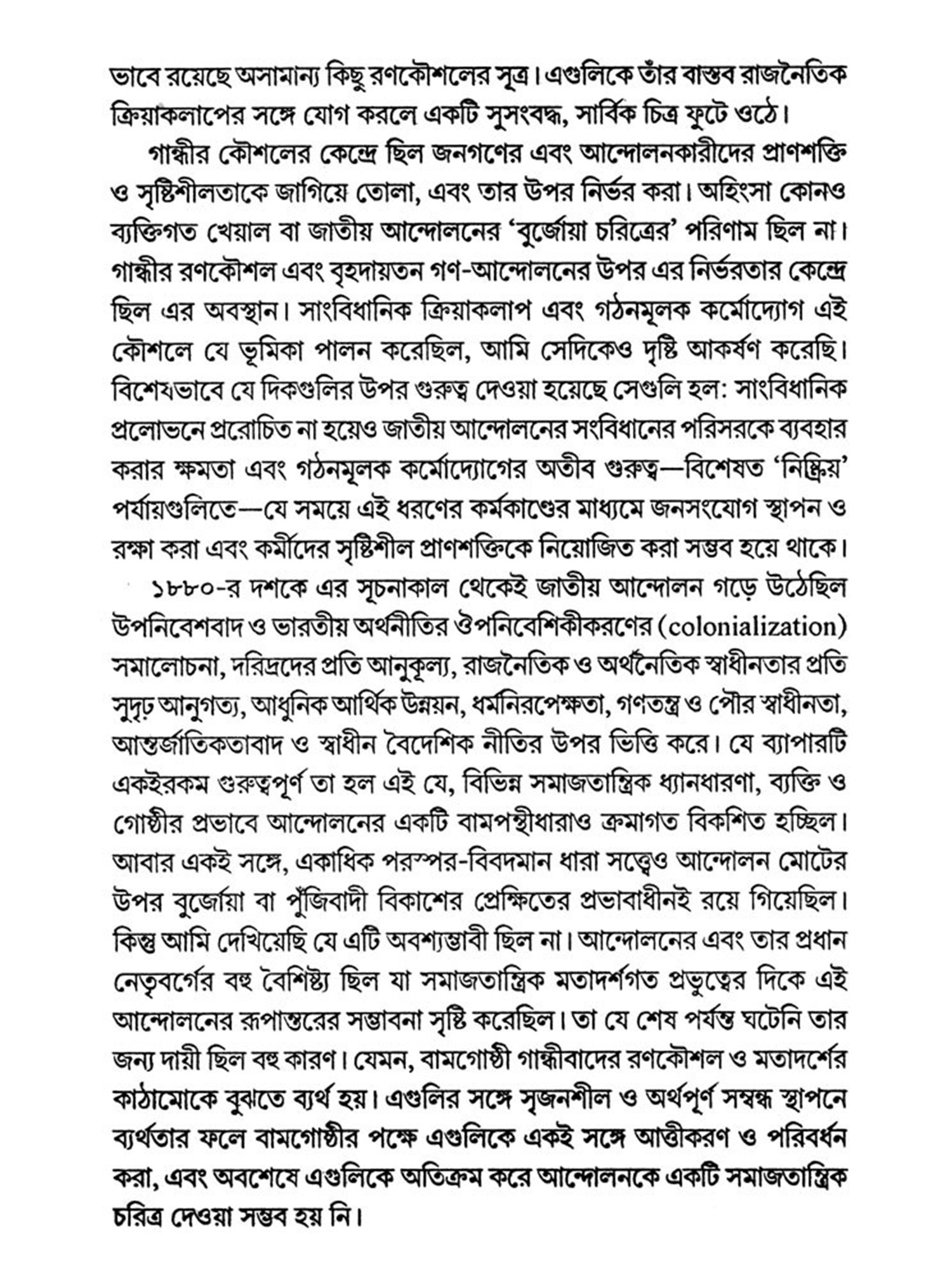 ভাবে রয়েছে অসামান্য কিছু রণকৌশলের সূত্র। এগুলিকে তাঁর বাস্তব রাজনৈতিক ক্রিয়াকলাপের সঙ্গে যোগ করলে একটি সুসংবদ্ধ, সার্বিক চিত্র ফুটে ওঠে।

গান্ধীর কৌশলের কেন্দ্রে ছিল জনগণের এবং আন্দোলনকারীদের প্রাণশক্তি ও সৃষ্টিশীলতাকে জাগিয়ে তোলা, এবং তার উপর নির্ভর করা। অহিংসা কোনও ব্যক্তিগত খেয়াল বা জাতীয় আন্দোলনের 'বুর্জোয়া চরিত্রের' পরিণাম ছিল না। গান্ধীর রণকৌশল এবং বৃহদায়তন গণ-আন্দোলনের উপর এর নির্ভরতার কেন্দ্রে ছিল এর অবস্থান। সাংবিধানিক ক্রিয়াকলাপ এবং গঠনমূলক কর্মোদ্যোগ এই কৌশলে যে ভূমিকা পালন করেছিল, আমি সেদিকেও দৃষ্টি আকর্ষণ করেছি। বিশেষভাবে যে দিকগুলির উপর গুরুত্ব দেওয়া হয়েছে সেগুলি হল: সাংবিধানিক প্রলোভনে প্ররোচিত না হয়েও জাতীয় আন্দোলনের সংবিধানের পরিসরকে ব্যবহার করার ক্ষমতা এবং গঠনমূলক কর্মোদ্যোগের অতীব গুরুত্ব—বিশেষত 'নিষ্ক্রিয়' পর্যায়গুলিতে—যে সময়ে এই ধরণের কর্মকাণ্ডের মাধ্যমে জনসংযোগ স্থাপন ও রক্ষা করা এবং কর্মীদের সৃষ্টিশীল প্রাণশক্তিকে নিয়োজিত করা সম্ভব হয়ে থাকে।

১৮৮০-র দশকে এর সূচনাকাল থেকেই জাতীয় আন্দোলন গড়ে উঠেছিল উপনিবেশবাদ ও ভারতীয় অর্থনীতির ঔপনিবেশিকীকরণের (colonialization) সমালোচনা, দরিদ্রদের প্রতি আনুকূল্য, রাজনৈতিক ও অর্থনৈতিক স্বাধীনতার প্রতি সুদৃঢ় আনুগত্য, আধুনিক আর্থিক উন্নয়ন, ধর্মনিরপেক্ষতা, গণতন্ত্র ও পৌর স্বাধীনতা, আন্তর্জাতিকতাবাদ ও স্বাধীন বৈদেশিক নীতির উপর ভিত্তি করে। যে ব্যাপারটি একইরকম গুরুত্বপূর্ণ তা হল এই যে, বিভিন্ন সমাজতান্ত্রিক ধ্যানধারণা, ব্যক্তি ও গোষ্ঠীর প্রভাবে আন্দোলনের একটি বামপন্থীধারাও ক্রমাগত বিকশিত হচ্ছিল। আবার একই সঙ্গে, একাধিক পরস্পর-বিবদমান ধারা সত্ত্বেও আন্দোলন মোটের উপর বুর্জোয়া বা পুঁজিবাদী বিকাশের প্রেক্ষিতের প্রভাবাধীনই রয়ে গিয়েছিল। কিন্তু আমি দেখিয়েছি যে এটি অবশ্যম্ভাবী ছিল না। আন্দোলনের এবং তার প্রধান নেতৃবর্গের বহু বৈশিষ্ট্য ছিল যা সমাজতান্ত্রিক মতাদর্শগত প্রভুত্বের দিকে এই আন্দোলনের রূপান্তরের সম্ভাবনা সৃষ্টি করেছিল। তা যে শেষ পর্যন্ত ঘটেনি তার জন্য দায়ী ছিল বহু কারণ। যেমন, বামগোষ্ঠী গান্ধীবাদের রণকৌশল ও মতাদর্শের কাঠামোকে বুঝতে ব্যর্থ হয়। এগুলির সঙ্গে সৃজনশীল ও অর্থপূর্ণ সম্বন্ধ স্থাপনে ব্যর্থতার ফলে বামগোষ্ঠীর পক্ষে এগুলিকে একই সঙ্গে আত্তীকরণ ও পরিবর্ধন করা, এবং অবশেষে এগুলিকে অতিক্রম করে আন্দোলনকে একটি সমাজতান্ত্রিক চরিত্র দেওয়া সম্ভব হয় নি।